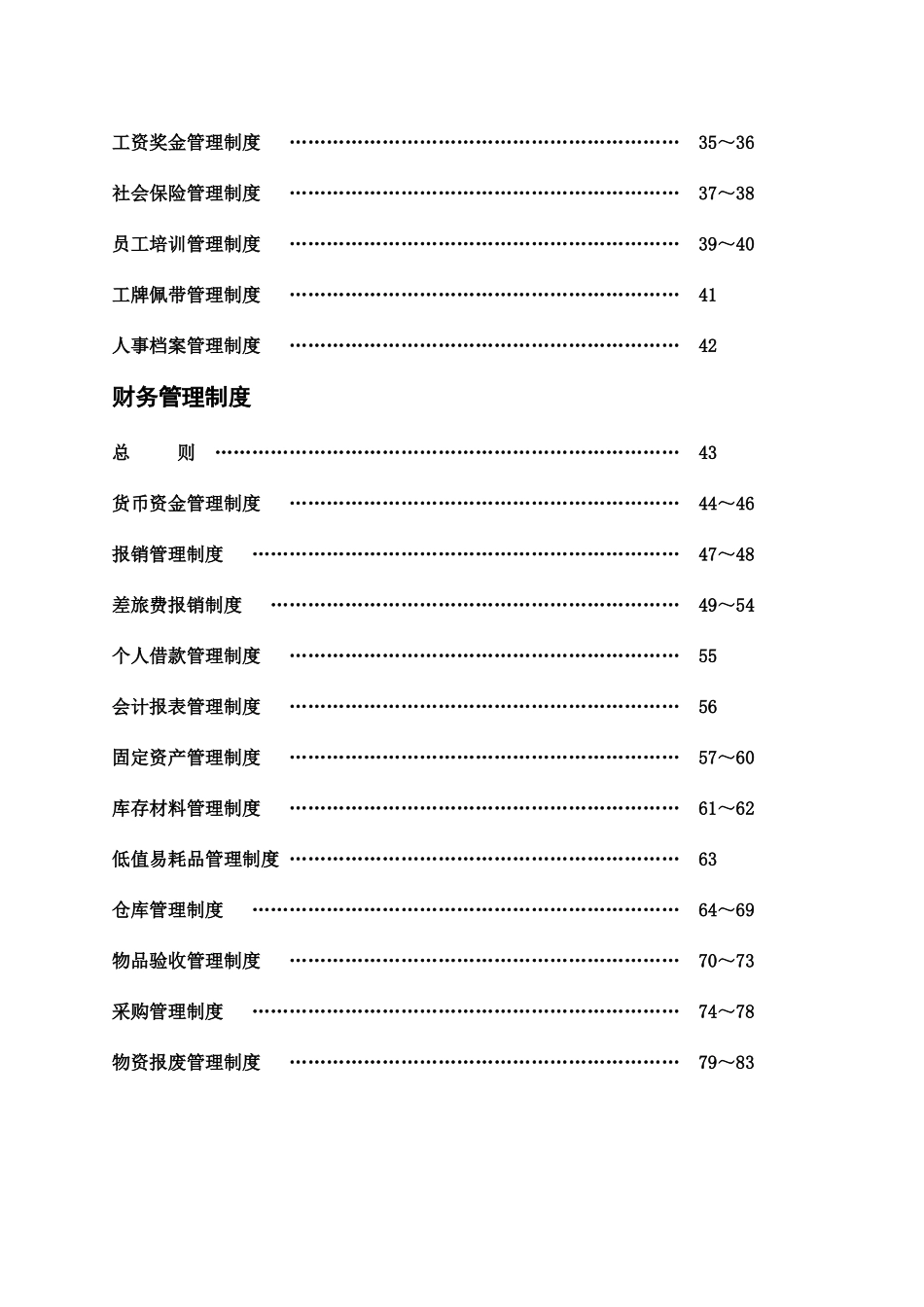 工资奖金管理制度 ………………………………………………………………… 35～36

社会保险管理制度 ………………………………………………………………… 37～38

员工培训管理制度 ………………………………………………………………… 39～40

工牌佩带管理制度 ………………………………………………………………… 41

人事档案管理制度 ………………………………………………………………… 42

财务管理制度

总　　则 ……………………………………………………………………………… 43

货币资金管理制度 ………………………………………………………………… 44～46

报销管理制度 ……………………………………………………………………… 47～48

差旅费报销制度 …………………………………………………………………… 49～54

个人借款管理制度 ………………………………………………………………… 55

会计报表管理制度 ………………………………………………………………… 56

固定资产管理制度 ………………………………………………………………… 57～60

库存材料管理制度 ………………………………………………………………… 61～62

低值易耗品管理制度 ……………………………………………………………… 63

仓库管理制度 ……………………………………………………………………… 64～69

物品验收管理制度 ………………………………………………………………… 70～73

采购管理制度 ……………………………………………………………………… 74～78

物资报废管理制度 ………………………………………………………………… 79～83